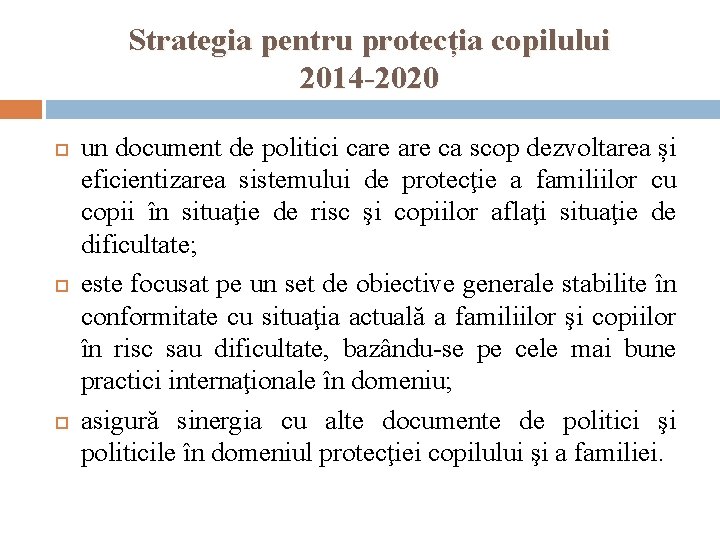 Strategia pentru protecția copilului
2014-2020

un document de politici care are ca scop dezvoltarea și eficientizarea sistemului de protecţie a familiilor cu copii în situaţie de risc şi copiilor aflaţi situaţie de dificultate;

este focusat pe un set de obiective generale stabilite în conformitate cu situaţia actuală a familiilor şi copiilor în risc sau dificultate, bazându-se pe cele mai bune practici internaţionale în domeniu;

asigură sinergia cu alte documente de politici şi politicile în domeniul protecţiei copilului şi a familiei.